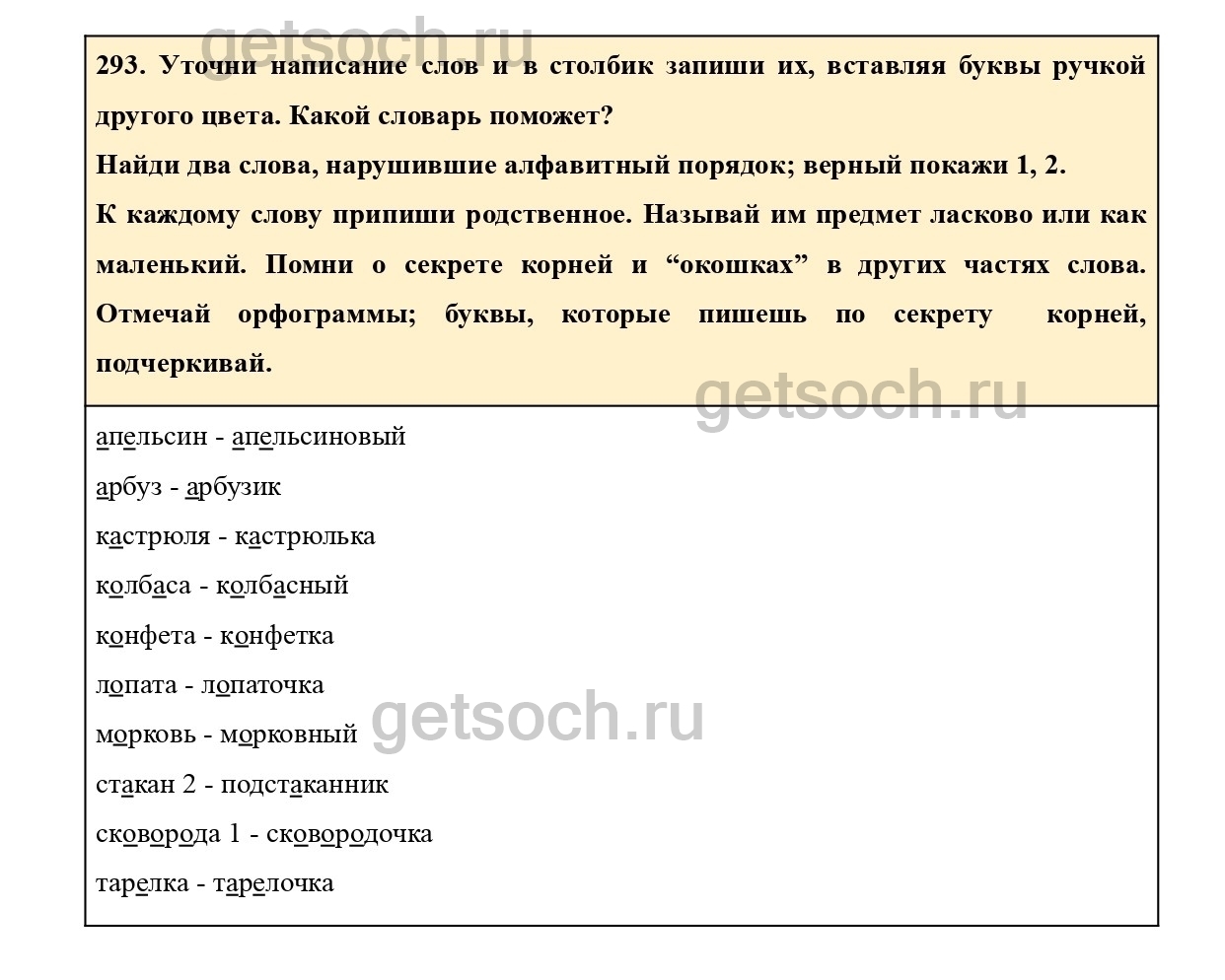 293. Уточни написание слов и в столбик запиши их, вставляя буквы ручкой другого цвета. Какой словарь поможет?

Найди два слова, нарушившие алфавитный порядок; верный покажи 1, 2.

К каждому слову припиши родственное. Называй им предмет ласково или как маленький. Помни о секрете корней и "окошках" в других частях слова. Отмечай орфограммы; буквы, которые пишешь по секрету корней, подчеркивай.

апельсин - апельсиновый

арбуз - арбузик

кастрюля - кастрюлька

колбаса - колбасный

конфета - конфетка

лопата - лопаточка

морковь - морковный

стакан 2 - подстаканник

сковорода 1 - сковородочка

тарелка - тарелочка

getsoch.ru